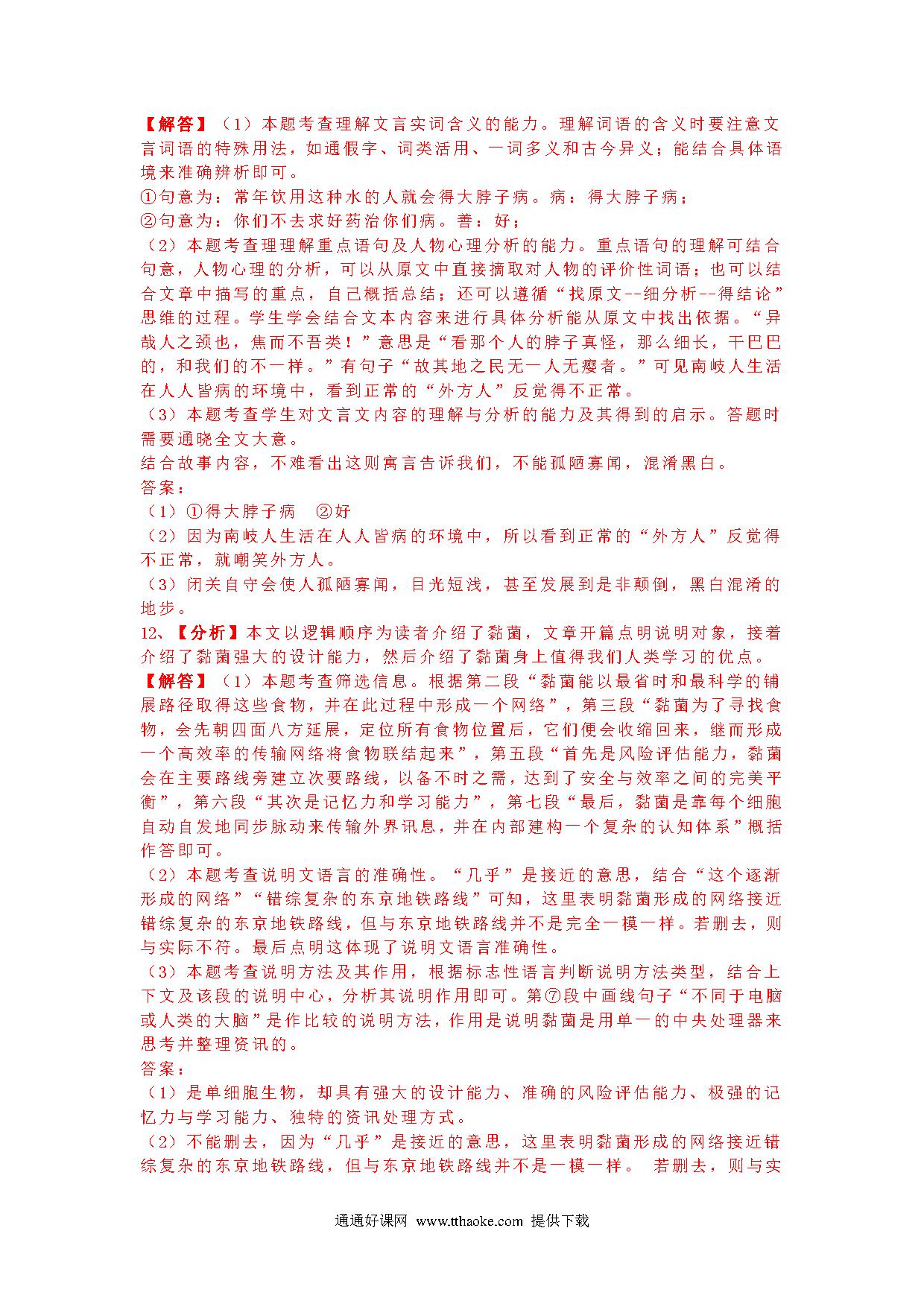 【解答】（1）本题考查理解文言实词含义的能力。理解词语的含义时要注意文言词语的特殊用法，如通假字、词类活用、一词多义和古今异义；能结合具体语境来准确辨析即可。
①句意为：常年饮用这种水的人就会得大脖子病。病：得大脖子病；
②句意为：你们不去求好药治你们病。善：好；
（2）本题考查理理解重点语句及人物心理分析的能力。重点语句的理解可结合句意，人物心理的分析，可以从原文中直接摘取对人物的评价性词语；也可以结合文章中描写的重点，自己概括总结；还可以遵循“找原文--细分析--得结论”思维的过程。学生学会结合文本内容来进行具体分析能从原文中找出依据。“异哉人之颈也，焦而不吾类！”意思是“看那个人的脖子真怪，那么细长，干巴巴的，和我们的不一样。”有句子“故其地之民无一人无瘿者。”可见南岐人生活在人人皆病的环境中，看到正常的“外方人”反觉得不正常。
（3）本题考查学生对文言文内容的理解与分析的能力及其得到的启示。答题时需要通晓全文大意。
结合故事内容，不难看出这则寓言告诉我们，不能孤陋寡闻，混淆黑白。
答案：
（1）①得大脖子病　②好
（2）因为南岐人生活在人人皆病的环境中，所以看到正常的“外方人”反觉得不正常，就嘲笑外方人。
（3）闭关自守会使人孤陋寡闻，目光短浅，甚至发展到是非颠倒，黑白混淆的地步。
12、【分析】本文以逻辑顺序为读者介绍了黏菌，文章开篇点明说明对象，接着介绍了黏菌强大的设计能力，然后介绍了黏菌身上值得我们人类学习的优点。
【解答】（1）本题考查筛选信息。根据第二段“黏菌能以最省时和最科学的铺展路径取得这些食物，并在此过程中形成一个网络”，第三段“黏菌为了寻找食物，会先朝四面八方延展，定位所有食物位置后，它们便会收缩回来，继而形成一个高效率的传输网络将食物联结起来”，第五段“首先是风险评估能力，黏菌会在主要路线旁建立次要路线，以备不时之需，达到了安全与效率之间的完美平衡”，第六段“其次是记忆力和学习能力”，第七段“最后，黏菌是靠每个细胞自动自发地同步脉动来传输外界讯息，并在内部建构一个复杂的认知体系”概括作答即可。
（2）本题考查说明文语言的准确性。“几乎”是接近的意思，结合“这个逐渐形成的网络”“错综复杂的东京地铁路线”可知，这里表明黏菌形成的网络接近错综复杂的东京地铁路线，但与东京地铁路线并不是完全一模一样。若删去，则与实际不符。最后点明这体现了说明文语言准确性。
（3）本题考查说明方法及其作用，根据标志性语言判断说明方法类型，结合上下文及该段的说明中心，分析其说明作用即可。第⑦段中画线句子“不同于电脑或人类的大脑”是作比较的说明方法，作用是说明黏菌是用单一的中央处理器来思考并整理资讯的。
答案：
（1）是单细胞生物，却具有强大的设计能力、准确的风险评估能力、极强的记忆力与学习能力、独特的资讯处理方式。
（2）不能删去，因为“几乎”是接近的意思，这里表明黏菌形成的网络接近错综复杂的东京地铁路线，但与东京地铁路线并不是一模一样。 若删去，则与实

通通好课网 www.tthaoke.com 提供下载